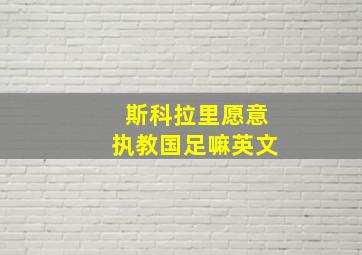 斯科拉里愿意
执教国足嘛英文